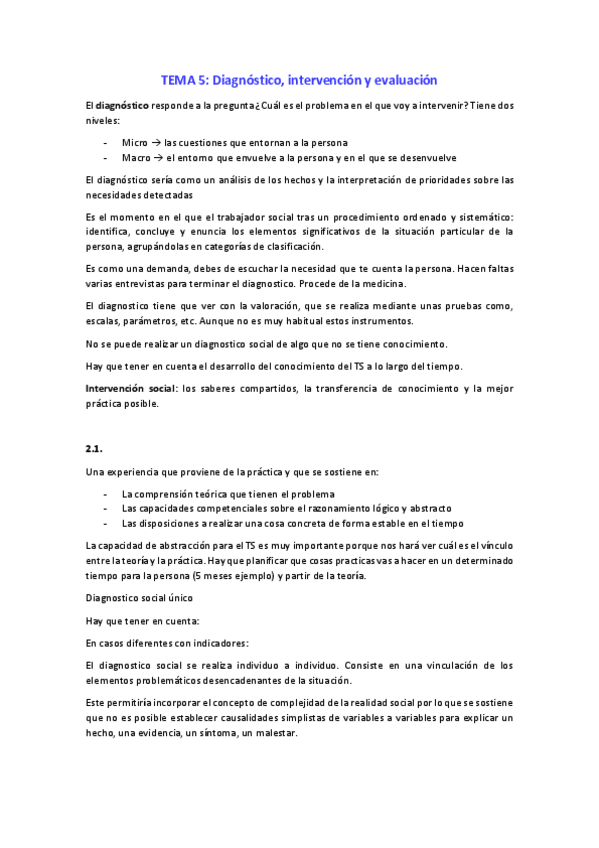 TEMA 5: Diagnóstico, intervención y evaluación

El diagnóstico responde a la pregunta ¿Cuál es el problema en el que voy a intervenir? Tiene dos niveles:

- Micro → las cuestiones que entornan a la persona
- Macro → el entorno que envuelve a la persona y en el que se desenvuelve

El diagnóstico sería como un análisis de los hechos y la interpretación de prioridades sobre las necesidades detectadas

Es el momento en el que el trabajador social tras un procedimiento ordenado y sistemático: identifica, concluye y enuncia los elementos significativos de la situación particular de la persona, agrupándolas en categorías de clasificación.

Es como una demanda, debes de escuchar la necesidad que te cuenta la persona. Hacen faltas varias entrevistas para terminar el diagnostico. Procede de la medicina.

El diagnostico tiene que ver con la valoración, que se realiza mediante unas pruebas como, escalas, parámetros, etc. Aunque no es muy habitual estos instrumentos.

No se puede realizar un diagnostico social de algo que no se tiene conocimiento.

Hay que tener en cuenta el desarrollo del conocimiento del TS a lo largo del tiempo.

Intervención social: los saberes compartidos, la transferencia de conocimiento y la mejor práctica posible.

2.1.

Una experiencia que proviene de la práctica y que se sostiene en:

- La comprensión teórica que tienen el problema
- Las capacidades competenciales sobre el razonamiento lógico y abstracto
- Las disposiciones a realizar una cosa concreta de forma estable en el tiempo

La capacidad de abstracción para el TS es muy importante porque nos hará ver cuál es el vínculo entre la teoría y la práctica. Hay que planificar que cosas practicas vas a hacer en un determinado tiempo para la persona (5 meses ejemplo) y partir de la teoría.

Diagnostico social único

Hay que tener en cuenta:

En casos diferentes con indicadores:

El diagnostico social se realiza individuo a individuo. Consiste en una vinculación de los elementos problemáticos desencadenantes de la situación.

Este permitiría incorporar el concepto de complejidad de la realidad social por lo que se sostiene que no es posible establecer causalidades simplistas de variables a variables para explicar un hecho, una evidencia, un síntoma, un malestar.